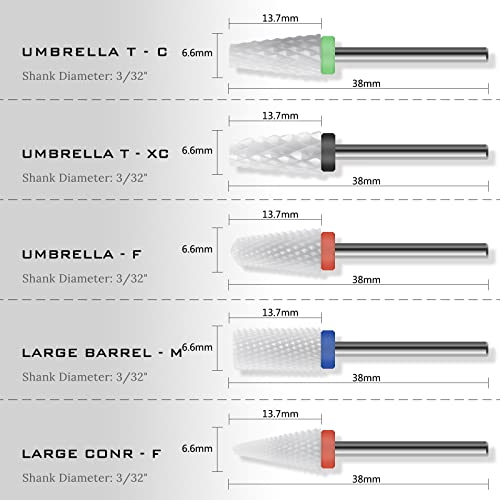 UMBRELLA T - C
Shank Diameter: 3/32"
13.7mm
6.6mm
38mm

UMBRELLA T - XC
Shank Diameter: 3/32"
13.7mm
6.6mm
38mm

UMBRELLA - F
Shank Diameter: 3/32"
13.7mm
6.6mm
38mm

LARGE BARREL - M
Shank Diameter: 3/32"
13.7mm
6.6mm
38mm

LARGE CONR - F
Shank Diameter: 3/32"
13.7mm
6.6mm
38mm